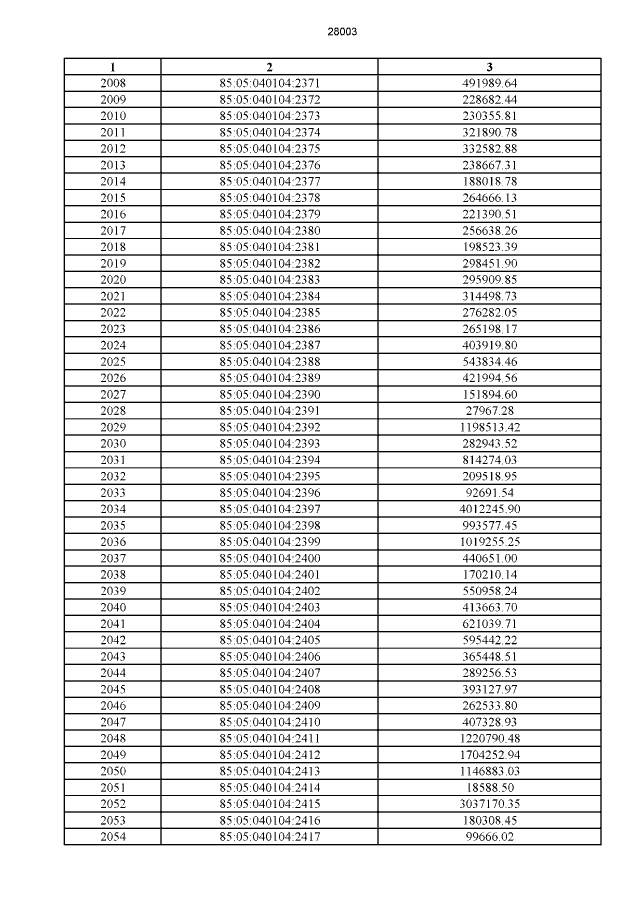 28003

| 1 | 2 | 3 |
|---|---|---|
| 2008 | 85:05:040104:2371 | 491989.64 |
| 2009 | 85:05:040104:2372 | 228682.44 |
| 2010 | 85:05:040104:2373 | 230355.81 |
| 2011 | 85:05:040104:2374 | 321890.78 |
| 2012 | 85:05:040104:2375 | 332582.88 |
| 2013 | 85:05:040104:2376 | 238667.31 |
| 2014 | 85:05:040104:2377 | 188018.78 |
| 2015 | 85:05:040104:2378 | 264666.13 |
| 2016 | 85:05:040104:2379 | 221390.51 |
| 2017 | 85:05:040104:2380 | 256638.26 |
| 2018 | 85:05:040104:2381 | 198523.39 |
| 2019 | 85:05:040104:2382 | 298451.90 |
| 2020 | 85:05:040104:2383 | 295909.85 |
| 2021 | 85:05:040104:2384 | 314498.73 |
| 2022 | 85:05:040104:2385 | 276282.05 |
| 2023 | 85:05:040104:2386 | 265198.17 |
| 2024 | 85:05:040104:2387 | 403919.80 |
| 2025 | 85:05:040104:2388 | 543834.46 |
| 2026 | 85:05:040104:2389 | 421994.56 |
| 2027 | 85:05:040104:2390 | 151894.60 |
| 2028 | 85:05:040104:2391 | 27967.28 |
| 2029 | 85:05:040104:2392 | 1198513.42 |
| 2030 | 85:05:040104:2393 | 282943.52 |
| 2031 | 85:05:040104:2394 | 814274.03 |
| 2032 | 85:05:040104:2395 | 209518.95 |
| 2033 | 85:05:040104:2396 | 92691.54 |
| 2034 | 85:05:040104:2397 | 4012245.90 |
| 2035 | 85:05:040104:2398 | 993577.45 |
| 2036 | 85:05:040104:2399 | 1019255.25 |
| 2037 | 85:05:040104:2400 | 440651.00 |
| 2038 | 85:05:040104:2401 | 170210.14 |
| 2039 | 85:05:040104:2402 | 550958.24 |
| 2040 | 85:05:040104:2403 | 413663.70 |
| 2041 | 85:05:040104:2404 | 621039.71 |
| 2042 | 85:05:040104:2405 | 595442.22 |
| 2043 | 85:05:040104:2406 | 365448.51 |
| 2044 | 85:05:040104:2407 | 289256.53 |
| 2045 | 85:05:040104:2408 | 393127.97 |
| 2046 | 85:05:040104:2409 | 262533.80 |
| 2047 | 85:05:040104:2410 | 407328.93 |
| 2048 | 85:05:040104:2411 | 1220790.48 |
| 2049 | 85:05:040104:2412 | 1704252.94 |
| 2050 | 85:05:040104:2413 | 1146883.03 |
| 2051 | 85:05:040104:2414 | 18588.50 |
| 2052 | 85:05:040104:2415 | 3037170.35 |
| 2053 | 85:05:040104:2416 | 180308.45 |
| 2054 | 85:05:040104:2417 | 99666.02 |